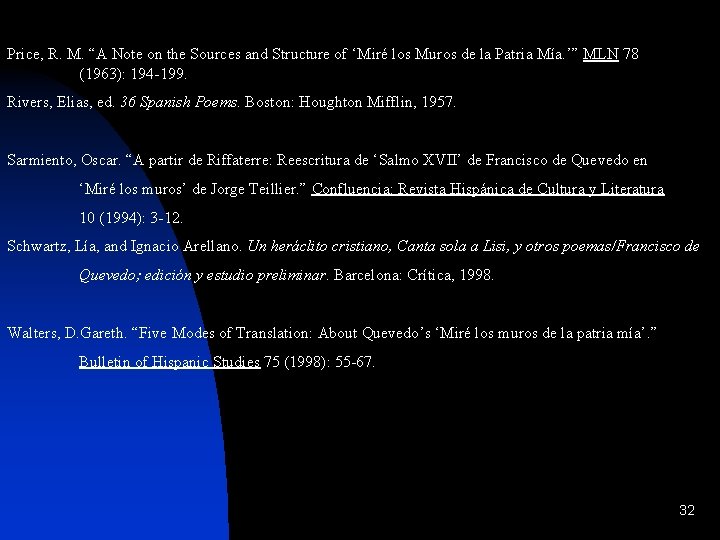 Price, R. M. "A Note on the Sources and Structure of 'Miré los Muros de la Patria Mía.'" MLN 78 (1963): 194-199.

Rivers, Elias, ed. 36 Spanish Poems. Boston: Houghton Mifflin, 1957.

Sarmiento, Oscar. "A partir de Riffaterre: Reescritura de 'Salmo XVII' de Francisco de Quevedo en 'Miré los muros' de Jorge Teillier." Confluencia: Revista Hispánica de Cultura y Literatura 10 (1994): 3-12.

Schwartz, Lía, and Ignacio Arellano. Un heráclito cristiano, Canta sola a Lisi, y otros poemas/Francisco de Quevedo; edición y estudio preliminar. Barcelona: Crítica, 1998.

Walters, D.Gareth. "Five Modes of Translation: About Quevedo's 'Miré los muros de la patria mía'." Bulletin of Hispanic Studies 75 (1998): 55-67.

32